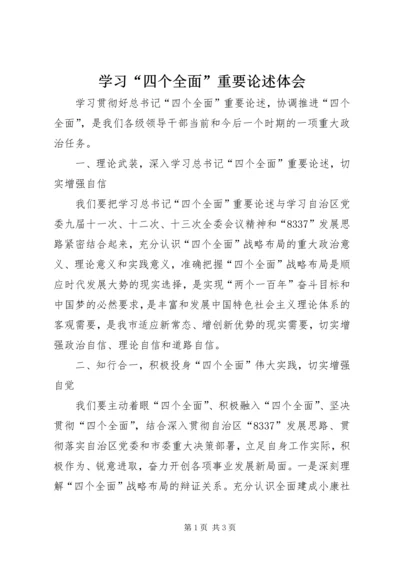 学习“四个全面”重要论述体会

学习贯彻好总书记“四个全面”重要论述，协调推进“四个全面”，是我们各级领导干部当前和今后一个时期的一项重大政治任务。

一、理论武装，深入学习总书记“四个全面”重要论述，切实增强自信

我们要把学习总书记“四个全面”重要论述与学习自治区党委九届十一次、十二次、十三次全委会议精神和“8337”发展思路紧密结合起来，充分认识“四个全面”战略布局的重大政治意义、理论意义和实践意义，准确把握“四个全面”战略布局是顺应时代发展大势的现实选择，是实现“两个一百年”奋斗目标和中国梦的必然要求，是丰富和发展中国特色社会主义理论体系的客观需要，是我市适应新常态、增创新优势的现实需要，切实增强政治自信、理论自信和道路自信。

二、知行合一，积极投身“四个全面”伟大实践，切实增强自觉

我们要主动着眼“四个全面”、积极融入“四个全面”、坚决贯彻“四个全面”，结合深入贯彻自治区“8337”发展思路、贯彻落实自治区党委和市委重大决策部署，立足自身工作实际，积极作为、锐意进取，奋力开创各项事业发展新局面。一是深刻理解“四个全面”战略布局的辩证关系。充分认识全面建成小康社

第1页 共3页